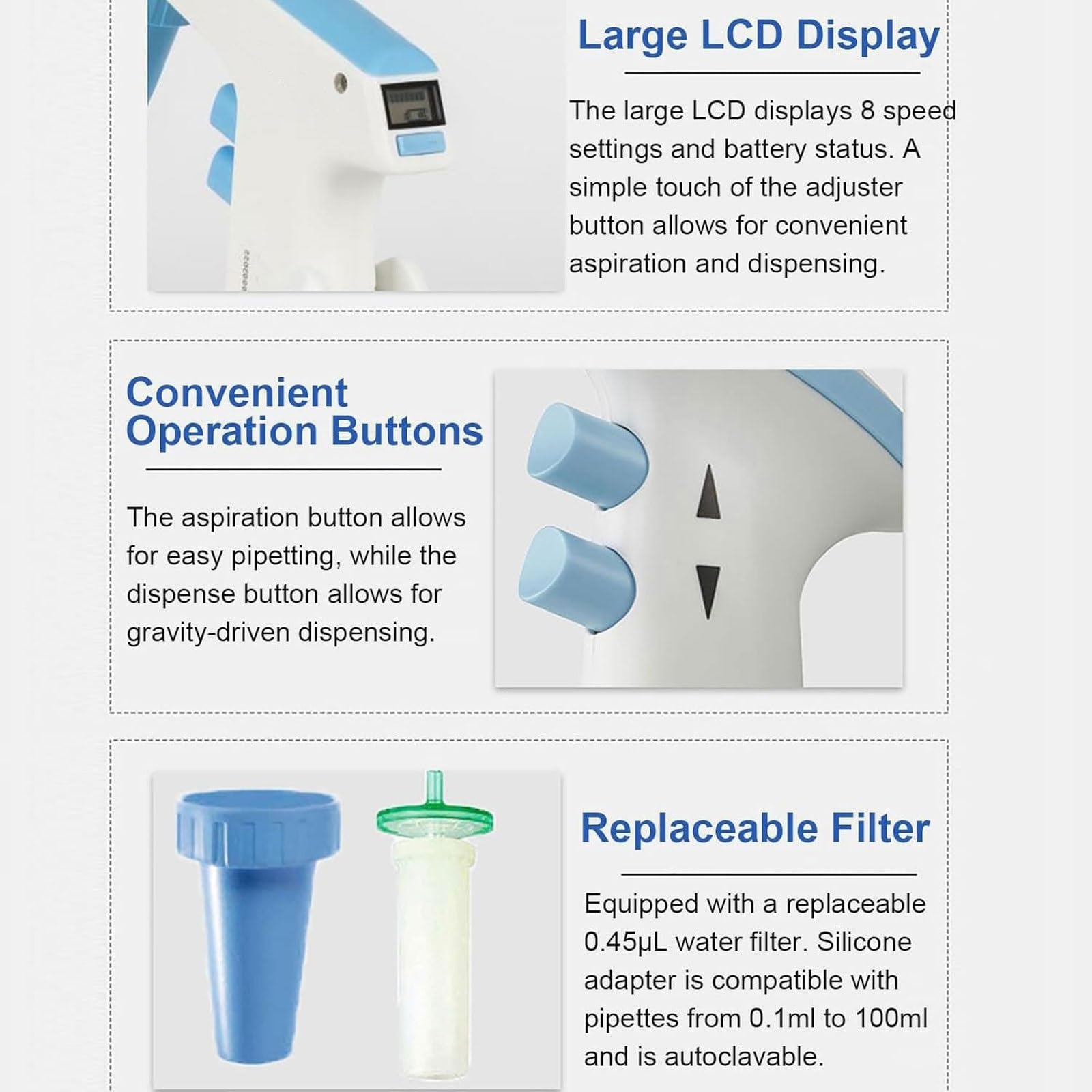 Large LCD Display

The large LCD displays 8 speed settings and battery status. A simple touch of the adjuster button allows for convenient aspiration and dispensing.

Convenient Operation Buttons

The aspiration button allows for easy pipetting, while the dispense button allows for gravity-driven dispensing.

Replaceable Filter

Equipped with a replaceable 0.45μL water filter. Silicone adapter is compatible with pipettes from 0.1ml to 100ml and is autoclavable.